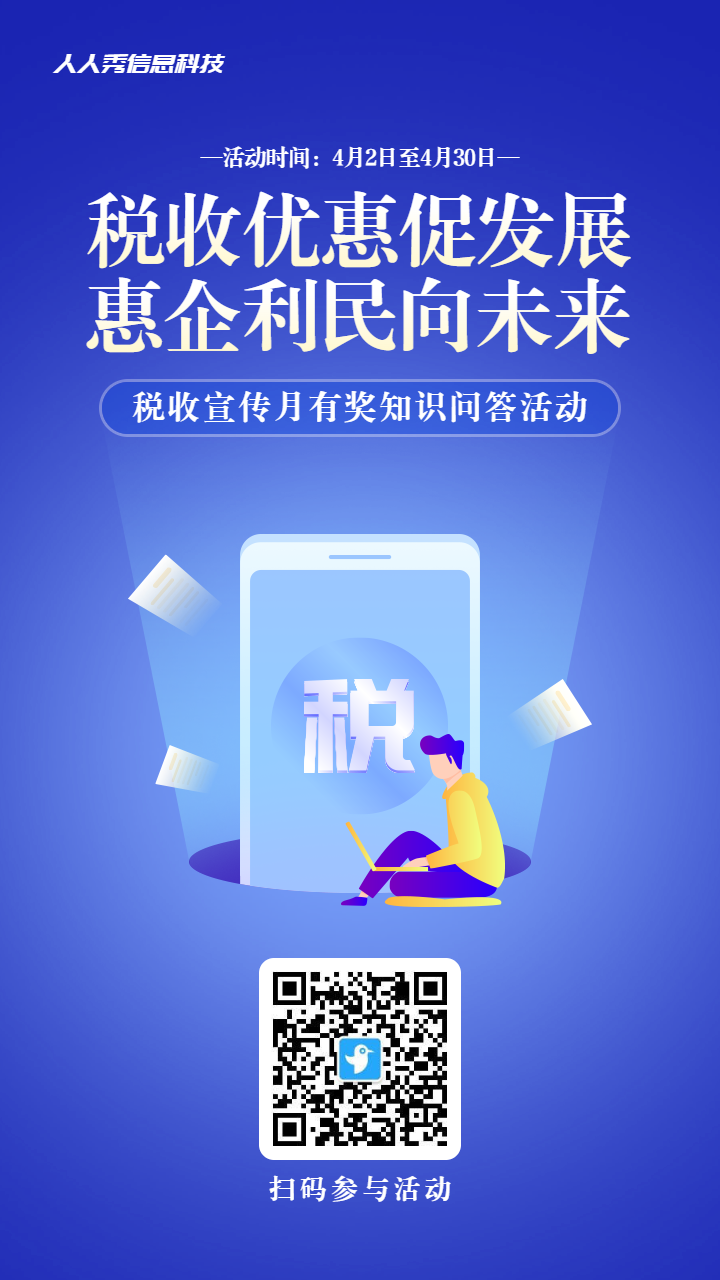 人人秀信息科技

—活动时间：4月2日至4月30日—

税收优惠促发展
惠企利民向未来

税收宣传月有奖知识问答活动

税

扫码参与活动